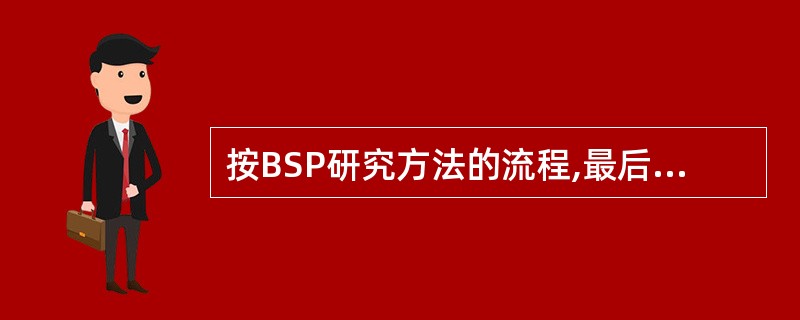 按BSP研究方法的流程,最后...